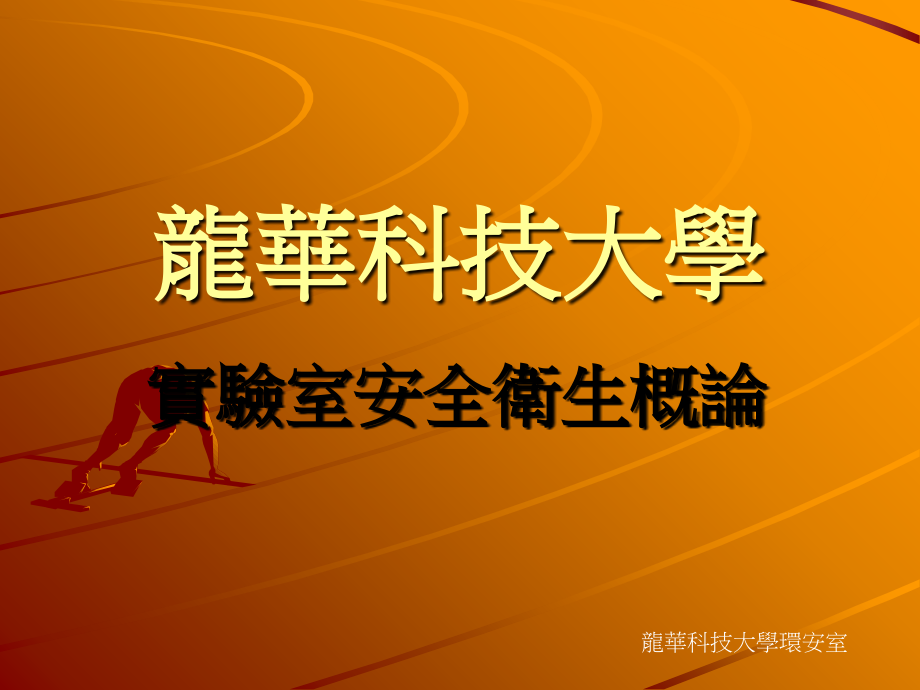 龍華科技大學

實驗室安全衛生概論

龍華科技大學環安室